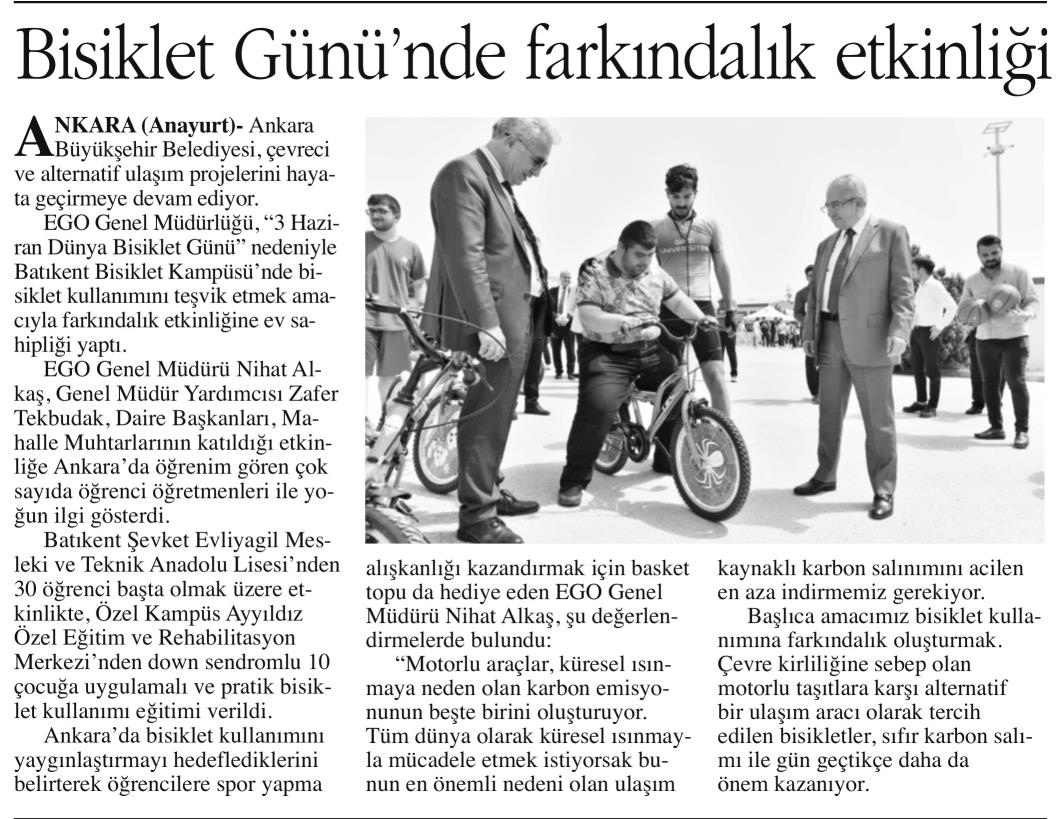 Bisiklet Günü'nde farkındalık etkinliği

ANKARA (Anayurt)- Ankara Büyükşehir Belediyesi, çevreci ve alternatif ulaşım projelerini hayata geçirmeye devam ediyor.

EGO Genel Müdürlüğü, "3 Haziran Dünya Bisiklet Günü" nedeniyle Batıkent Bisiklet Kampüsü'nde bisiklet kullanımını teşvik etmek amacıyla farkındalık etkinliğine ev sahipliği yaptı.

EGO Genel Müdürü Nihat Alkaş, Genel Müdür Yardımcısı Zafer Tekbudak, Daire Başkanları, Mahalle Muhtarlarının katıldığı etkinliğe Ankara'da öğrenim gören çok sayıda öğrenci öğretmenleri ile yoğun ilgi gösterdi.

Batıkent Şevket Evliyagil Mesleki ve Teknik Anadolu Lisesi'nden 30 öğrenci başta olmak üzere etkinlikte, Özel Kampüs Ayyıldız Özel Eğitim ve Rehabilitasyon Merkezi'nden down sendromlu 10 çocuğa uygulamalı ve pratik bisiklet kullanımı eğitimi verildi.

Ankara'da bisiklet kullanımını yaygınlaştırmayı hedeflediklerini belirterek öğrencilere spor yapma alışkanlığı kazandırmak için basket topu da hediye eden EGO Genel Müdürü Nihat Alkaş, şu değerlendirmelerde bulundu:

"Motorlu araçlar, küresel ısınmaya neden olan karbon emisyonunun beşte birini oluşturuyor. Tüm dünya olarak küresel ısınmayla mücadele etmek istiyorsak bunun en önemli nedeni olan ulaşım kaynaklı karbon salınımını acilen en aza indirmemiz gerekiyor.

Başlıca amacımız bisiklet kullanımına farkındalık oluşturmak. Çevre kirliliğine sebep olan motorlu taşıtlara karşı alternatif bir ulaşım aracı olarak tercih edilen bisikletler, sıfır karbon salımı ile gün geçtikçe daha da önem kazanıyor.